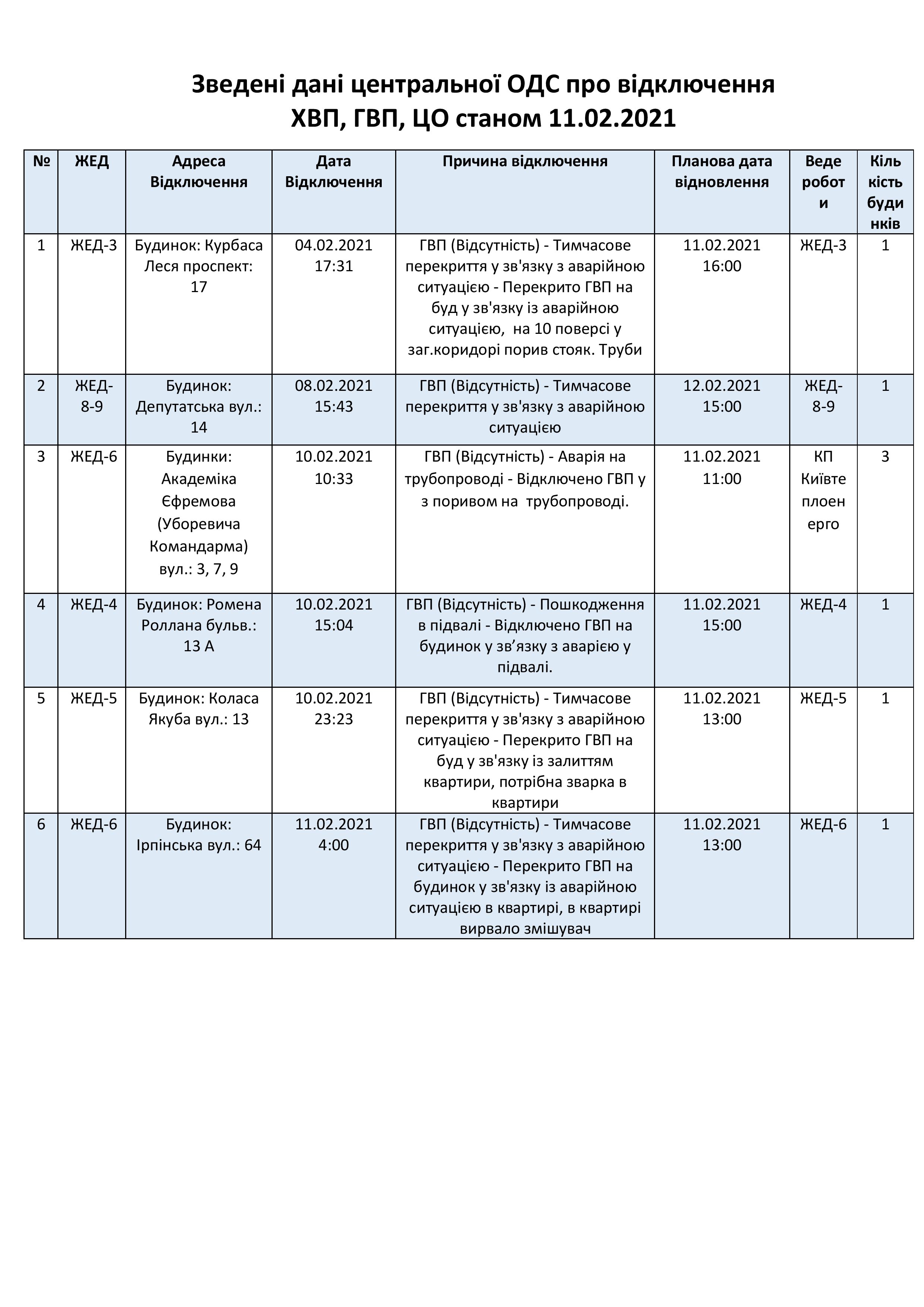 Зведені дані центральної ОДС про відключення ХВП, ГВП, ЦО станом 11.02.2021

| № | ЖЕД | Адреса Відключення | Дата Відключення | Причина відключення | Планова дата відновлення | Веде роботи | Кількість будинків |
|---|---|---|---|---|---|---|---|
| 1 | ЖЕД-3 | Будинок: Курбаса Леся проспект: 17 | 04.02.2021 17:31 | ГВП (Відсутність) - Тимчасове перекриття у зв'язку з аварійною ситуацією - Перекрито ГВП на буд у зв'язку із аварійною ситуацією, на 10 поверсі у заг.коридорі порив стояк. Труби | 11.02.2021 16:00 | ЖЕД-3 | 1 |
| 2 | ЖЕД-8-9 | Будинок: Депутатська вул.: 14 | 08.02.2021 15:43 | ГВП (Відсутність) - Тимчасове перекриття у зв'язку з аварійною ситуацією | 12.02.2021 15:00 | ЖЕД-8-9 | 1 |
| 3 | ЖЕД-6 | Будинки: Академіка Єфремова (Уборевича Командарма) вул.: 3, 7, 9 | 10.02.2021 10:33 | ГВП (Відсутність) - Аварія на трубопроводі - Відключено ГВП у з поривом на трубопроводі. | 11.02.2021 11:00 | КП Київтеплоенерго | 3 |
| 4 | ЖЕД-4 | Будинок: Ромена Роллана бульв.: 13 А | 10.02.2021 15:04 | ГВП (Відсутність) - Пошкодження в підвалі - Відключено ГВП на будинок у зв’язку з аварією у підвалі. | 11.02.2021 15:00 | ЖЕД-4 | 1 |
| 5 | ЖЕД-5 | Будинок: Коласа Якуба вул.: 13 | 10.02.2021 23:23 | ГВП (Відсутність) - Тимчасове перекриття у зв'язку з аварійною ситуацією - Перекрито ГВП на буд у зв'язку із залиттям квартири, потрібна зварка в квартири | 11.02.2021 13:00 | ЖЕД-5 | 1 |
| 6 | ЖЕД-6 | Будинок: Ірпінська вул.: 64 | 11.02.2021 4:00 | ГВП (Відсутність) - Тимчасове перекриття у зв'язку з аварійною ситуацією - Перекрито ГВП на будинок у зв'язку із аварійною ситуацією в квартирі, в квартирі вирвало змішувач | 11.02.2021 13:00 | ЖЕД-6 | 1 |